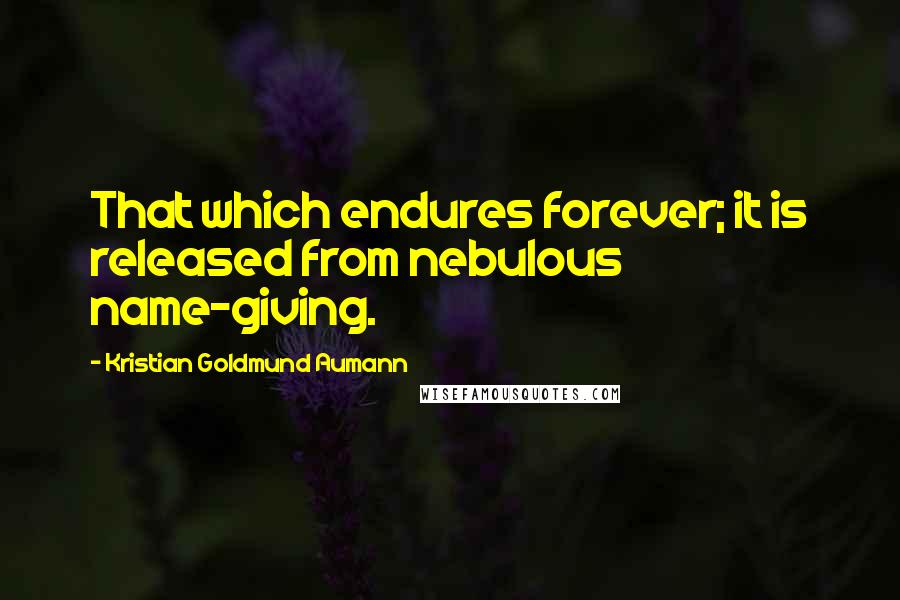 That which endures forever; it is released from nebulous name-giving.

- Kristian Goldmund Aumann

WISEFAMOUSQUOTES.COM